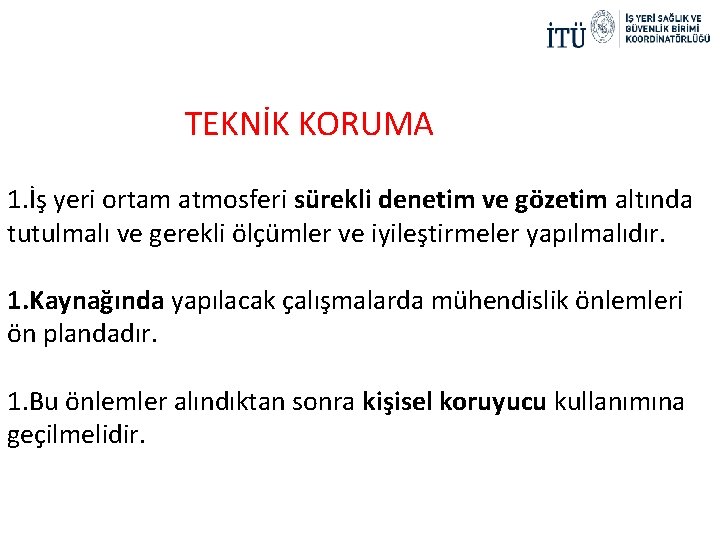 İTÜ İŞ YERİ SAĞLIK VE GÜVENLİK BİRİMİ KOORDİNATÖRLÜĞÜ

TEKNİK KORUMA

1.İş yeri ortam atmosferi sürekli denetim ve gözetim altında tutulmalı ve gerekli ölçümler ve iyileştirmeler yapılmalıdır.

1.Kaynağında yapılacak çalışmalarda mühendislik önlemleri ön plandadır.

1.Bu önlemler alındıktan sonra kişisel koruyucu kullanımına geçilmelidir.